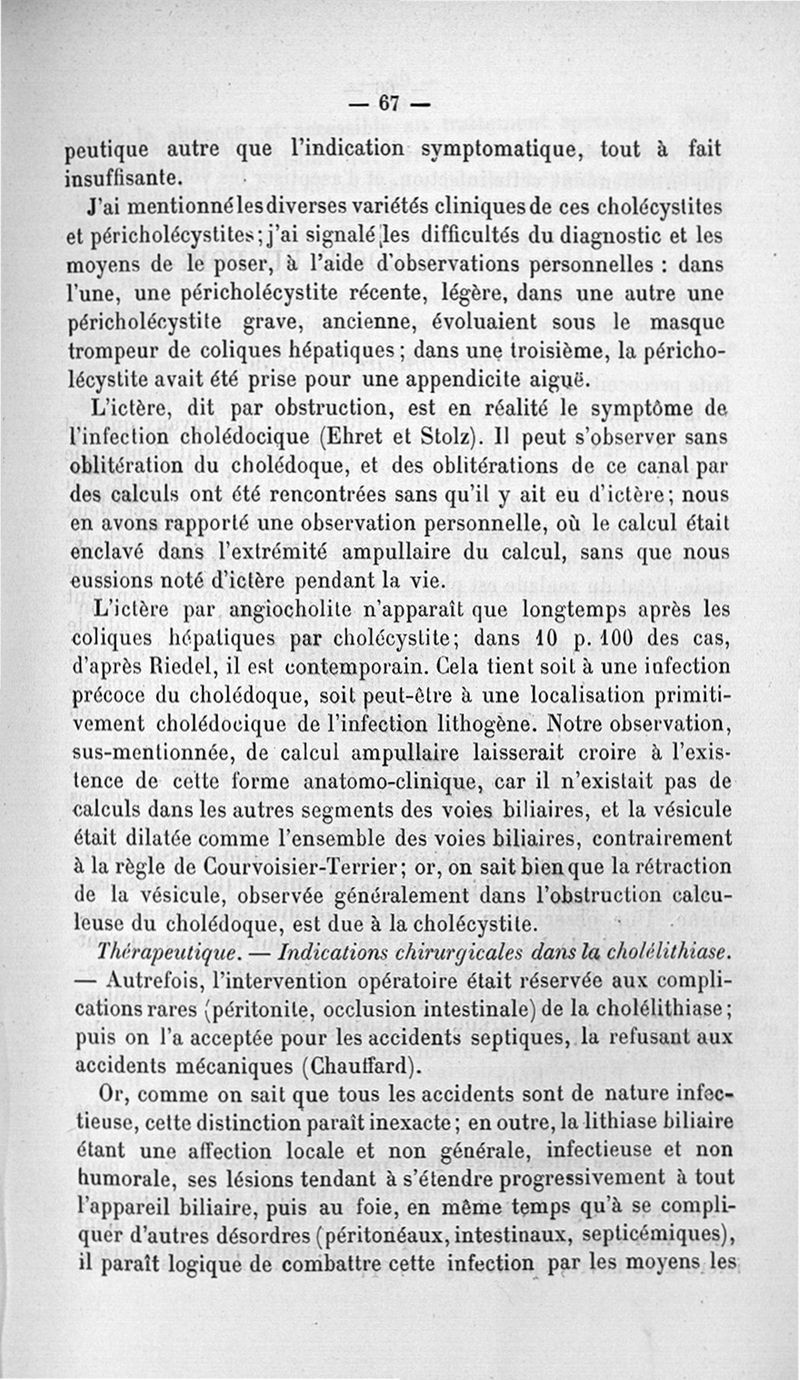 — 67 —

peutique autre que l'indication symptomatique, tout à fait insuffisante.

J'ai mentionné les diverses variétés cliniques de ces cholécystites et péricholécystites; j'ai signalé les difficultés du diagnostic et les moyens de le poser, à l'aide d'observations personnelles : dans l'une, une péricholécystite récente, légère, dans une autre une péricholécystite grave, ancienne, évoluaient sous le masque trompeur de coliques hépatiques; dans une troisième, la péricholécystite avait été prise pour une appendicite aiguë.

L'ictère, dit par obstruction, est en réalité le symptôme de l'infection cholédocique (Ehret et Stolz). Il peut s'observer sans oblitération du cholédoque, et des oblitérations de ce canal par des calculs ont été rencontrées sans qu'il y ait eu d'ictère; nous en avons rapporté une observation personnelle, où le calcul était enclavé dans l'extrémité ampullaire du calcul, sans que nous eussions noté d'ictère pendant la vie.

L'ictère par angiocholite n'apparaît que longtemps après les coliques hépatiques par cholécystite; dans 10 p. 100 des cas, d'après Riedel, il est contemporain. Cela tient soit à une infection précoce du cholédoque, soit peut-être à une localisation primitivement cholédocique de l'infection lithogène. Notre observation, sus-mentionnée, de calcul ampullaire laisserait croire à l'existence de cette forme anatomo-clinique, car il n'existait pas de calculs dans les autres segments des voies biliaires, et la vésicule était dilatée comme l'ensemble des voies biliaires, contrairement à la règle de Courvoisier-Terrier; or, on sait bien que la rétraction de la vésicule, observée généralement dans l'obstruction calculeuse du cholédoque, est due à la cholécystite.

Thérapeutique. — Indications chirurgicales dans la cholélithiase. — Autrefois, l'intervention opératoire était réservée aux complications rares (péritonite, occlusion intestinale) de la cholélithiase; puis on l'a acceptée pour les accidents septiques, la refusant aux accidents mécaniques (Chauffard).

Or, comme on sait que tous les accidents sont de nature infectieuse, cette distinction paraît inexacte; en outre, la lithiase biliaire étant une affection locale et non générale, infectieuse et non humorale, ses lésions tendant à s'étendre progressivement à tout l'appareil biliaire, puis au foie, en même temps qu'à se compliquer d'autres désordres (péritonéaux, intestinaux, septicémiques), il paraît logique de combattre cette infection par les moyens les